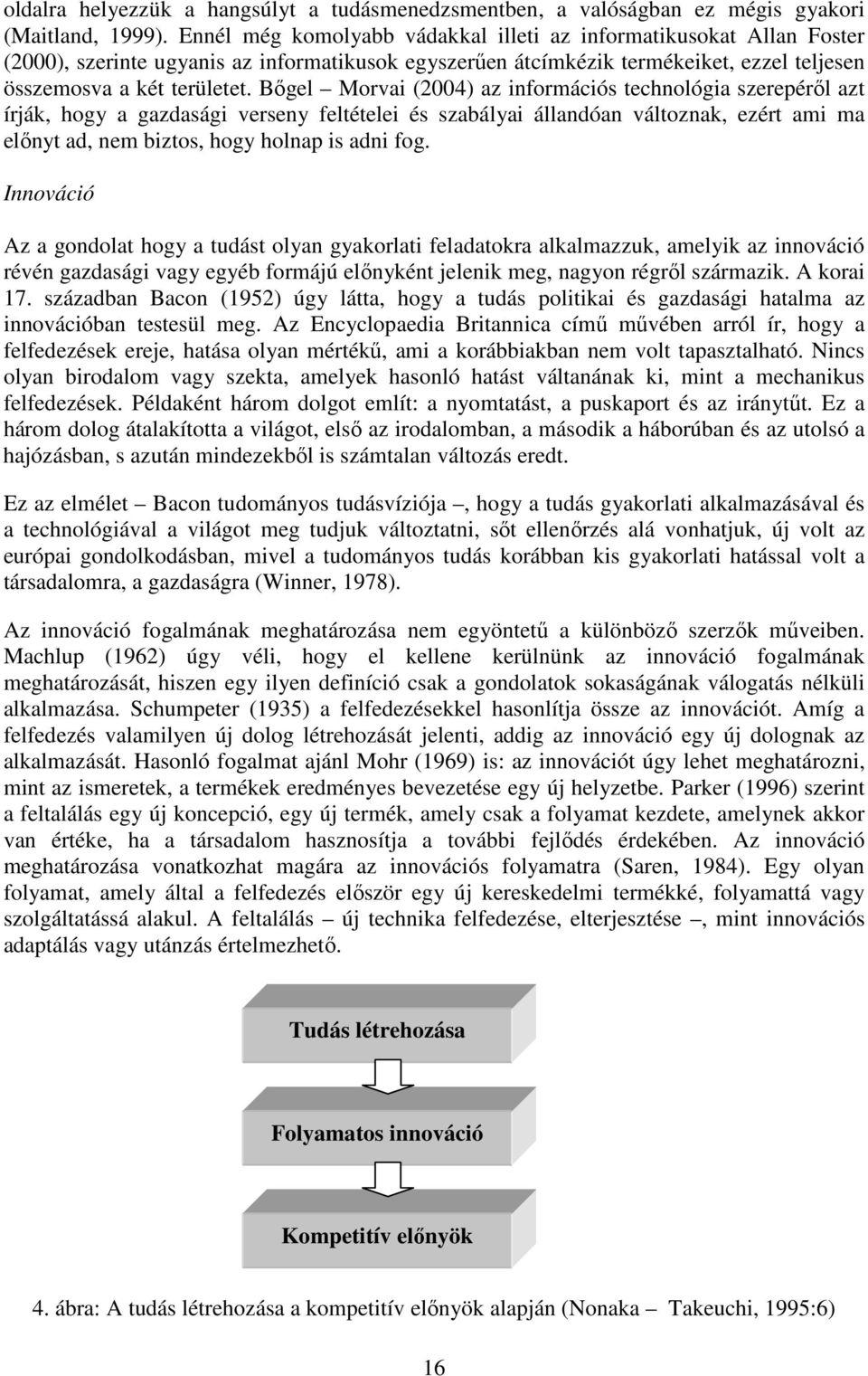 oldalra helyezzük a hangsúlyt a tudásmenedzsmentben, a valóságban ez mégis gyakori (Maitland, 1999). Ennél még komolyabb vádakkal illeti az informatikusokat Allan Foster (2000), szerinte ugyanis az informatikusok egyszerűen átcímkézik termékeiket, ezzel teljesen összemosva a két területet. Bőgel – Morvai (2004) az információs technológia szerepéről azt írják, hogy a gazdasági verseny feltételei és szabályai állandóan változnak, ezért ami ma előnyt ad, nem biztos, hogy holnap is adni fog.

Innováció

Az a gondolat hogy a tudást olyan gyakorlati feladatokra alkalmazzuk, amelyik az innováció révén gazdasági vagy egyéb formájú előnyként jelenik meg, nagyon régről származik. A korai 17. században Bacon (1952) úgy látta, hogy a tudás politikai és gazdasági hatalma az innovációban testesül meg. Az Encyclopaedia Britannica című művében arról ír, hogy a felfedezések ereje, hatása olyan mértékű, ami a korábbiakban nem volt tapasztalható. Nincs olyan birodalom vagy szekta, amelyek hasonló hatást váltanának ki, mint a mechanikus felfedezések. Példaként három dolgot említ: a nyomtatást, a puskaport és az iránytűt. Ez a három dolog átalakította a világot, első az irodalomban, a második a háborúban és az utolsó a hajózásban, s azután mindezekből is számtalan változás eredt.

Ez az elmélet – Bacon tudományos tudásvíziója –, hogy a tudás gyakorlati alkalmazásával és a technológiával a világot meg tudjuk változtatni, sőt ellenőrzés alá vonhatjuk, új volt az európai gondolkodásban, mivel a tudományos tudás korábban kis gyakorlati hatással volt a társadalomra, a gazdaságra (Winner, 1978).

Az innováció fogalmának meghatározása nem egyöntetű a különböző szerzők műveiben. Machlup (1962) úgy véli, hogy el kellene kerülnünk az innováció fogalmának meghatározását, hiszen egy ilyen definíció csak a gondolatok sokaságának válogatás nélküli alkalmazása. Schumpeter (1935) a felfedezésekkel hasonlítja össze az innovációt. Amíg a felfedezés valamilyen új dolog létrehozását jelenti, addig az innováció egy új dolognak az alkalmazását. Hasonló fogalmat ajánl Mohr (1969) is: az innovációt úgy lehet meghatározni, mint az ismeretek, a termékek eredményes bevezetése egy új helyzetbe. Parker (1996) szerint a feltalálás egy új koncepció, egy új termék, amely csak a folyamat kezdete, amelynek akkor van értéke, ha a társadalom hasznosítja a további fejlődés érdekében. Az innováció meghatározása vonatkozhat magára az innovációs folyamatra (Saren, 1984). Egy olyan folyamat, amely által a felfedezés először egy új kereskedelmi termékké, folyamattá vagy szolgáltatássá alakul. A feltalálás – új technika felfedezése, elterjesztése –, mint innovációs adaptálás vagy utánzás értelmezhető.

Tudás létrehozása

Folyamatos innováció

Kompetitív előnyök

4. ábra: A tudás létrehozása a kompetitív előnyök alapján (Nonaka – Takeuchi, 1995:6)

16